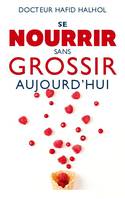 DOCTEUR HAFID HALHOL

SE
NOURRIR
SANS
GROSSIR
AUJOURD'HUI